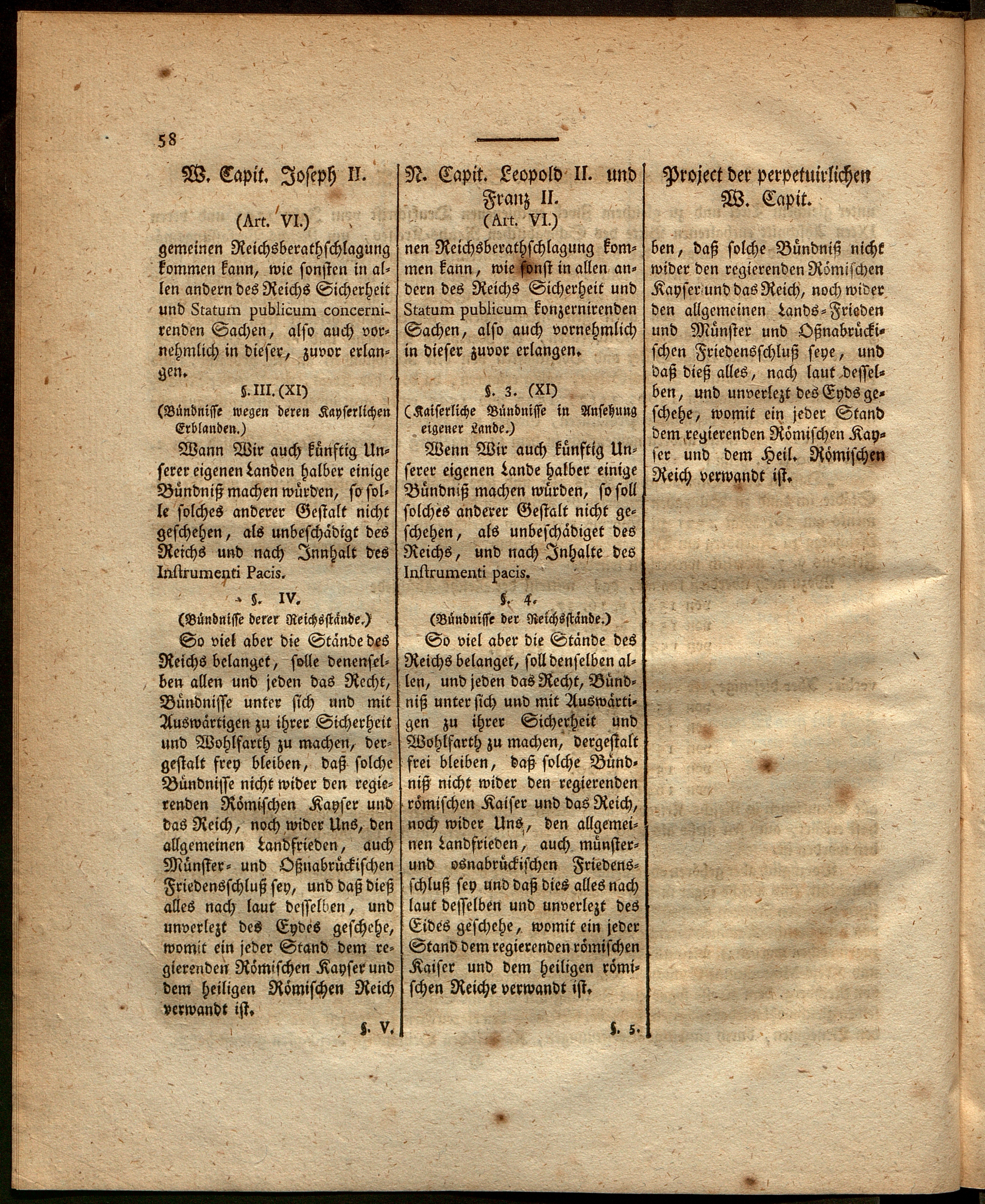 58

W. Capit. Joseph II.

(Art. VI.)

gemeinen Reichsberathschlagung kommen kann, wie sonsten in allen andern des Reichs Sicherheit und Statum publicum concernirenden Sachen, also auch vornehmlich in dieser, zuvor erlangen.

§. III. (XI)

(Bündnisse wegen deren Kayserlichen Erblanden.)

Wann Wir auch künftig Unserer eigenen Landen halber einige Bündniß machen würden, so solle solches anderer Gestalt nicht geschehen, als unbeschädigt des Reichs und nach Innhalt des Instrumenti Pacis.

§. IV.

(Bündnisse derer Reichsstände.)

So viel aber die Stände des Reichs belanget, solle denenselben allen und jeden das Recht, Bündnisse unter sich und mit Auswärtigen zu ihrer Sicherheit und Wohlfarth zu machen, dergestalt frey bleiben, daß solche Bündnisse nicht wider den regierenden Römischen Kayser und das Reich, noch wider Uns, den allgemeinen Landfrieden, auch Münster- und Oßnabrückischen Friedensschluß sey, und daß dieß alles nach laut desselben, und unverlezt des Eydes geschehe, womit ein jeder Stand dem regierenden Römischen Kayser und dem heiligen Römischen Reich verwandt ist.

§. V.

N. Capit. Leopold II. und Franz II.

(Art. VI.)

nen Reichsberathschlagung kommen kann, wie sonst in allen andern des Reichs Sicherheit und Statum publicum konzernirenden Sachen, also auch vornehmlich in dieser zuvor erlangen.

§. 3. (XI)

(Kaiserliche Bündnisse in Ansehung eigener Lande.)

Wenn Wir auch künftig Unserer eigenen Lande halber einige Bündniß machen würden, so soll solches anderer Gestalt nicht geschehen, als unbeschädiget des Reichs, und nach Inhalte des Instrumenti pacis.

§. 4.

(Bündnisse der Reichsstände.)

So viel aber die Stände des Reichs belanget, soll denselben allen, und jeden das Recht, Bündniß unter sich und mit Auswärtigen zu ihrer Sicherheit und Wohlfarth zu machen, dergestalt frei bleiben, daß solche Bündniß nicht wider den regierenden römischen Kaiser und das Reich, noch wider Uns, den allgemeinen Landfrieden, auch münster- und osnabrückischen Friedensschluß sey und daß dies alles nach laut desselben und unverlezt des Eides geschehe, womit ein jeder Stand dem regierenden römischen Kaiser und dem heiligen römischen Reiche verwandt ist.

§. 5.

Project der perpetuirlichen W. Capit.

ben, daß solche Bündniß nicht wider den regierenden Römischen Kayser und das Reich, noch wider den allgemeinen Lands-Frieden und Münster und Oßnabrückischen Friedensschluß seye, und daß dieß alles, nach laut desselben, und unverlezt des Eyds geschehe, womit ein jeder Stand dem regierenden Römischen Kayser und dem Heil. Römischen Reich verwandt ist.